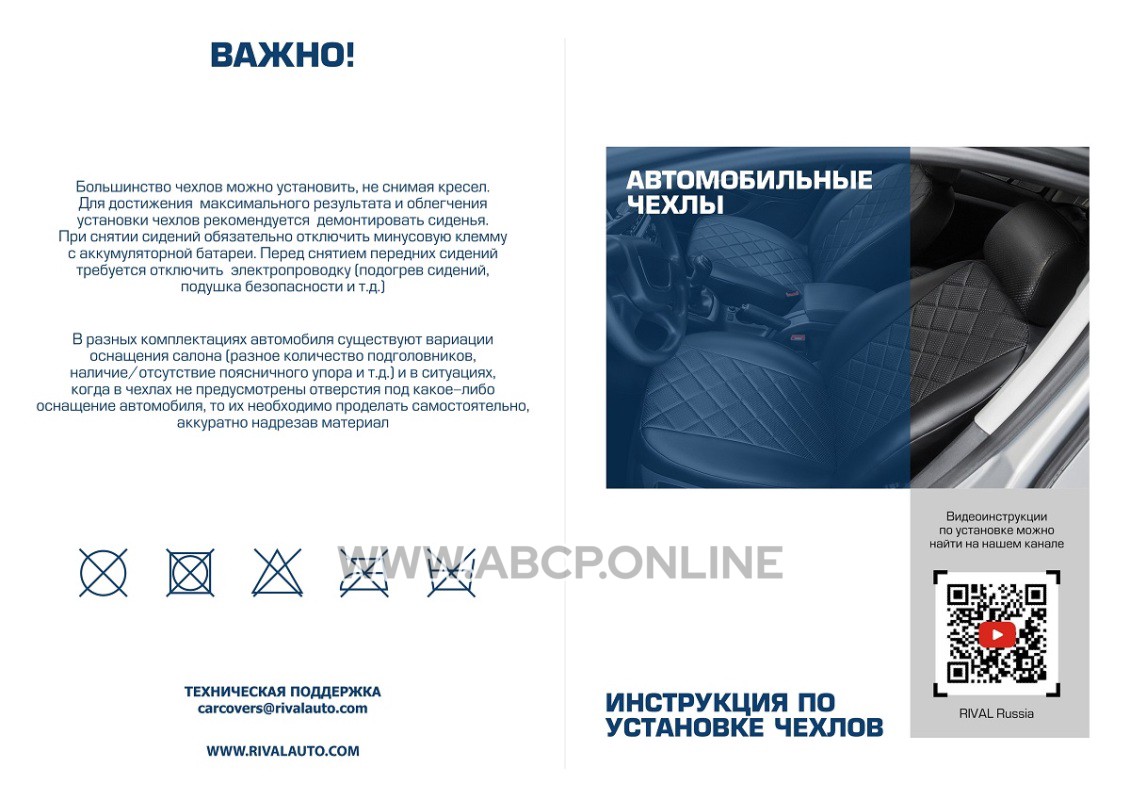 ВАЖНО!

Большинство чехлов можно установить, не снимая кресел. Для достижения максимального результата и облегчения установки чехлов рекомендуется демонтировать сиденья. При снятии сидений обязательно отключить минусовую клемму с аккумуляторной батареи. Перед снятием передних сидений требуется отключить электропроводку (подогрев сидений, подушка безопасности и т.д.)

В разных комплектациях автомобиля существуют вариации оснащения салона (разное количество подголовников, наличие/отсутствие поясничного упора и т.д.) и в ситуациях, когда в чехлах не предусмотрены отверстия под какое-либо оснащение автомобиля, то их необходимо проделать самостоятельно, аккуратно надрезав материал

ТЕХНИЧЕСКАЯ ПОДДЕРЖКА
carcovers@rivalauto.com

WWW.RIVALAUTO.COM

АВТОМОБИЛЬНЫЕ ЧЕХЛЫ

Видеоинструкции по установке можно найти на нашем канале

RIVAL Russia

ИНСТРУКЦИЯ ПО УСТАНОВКЕ ЧЕХЛОВ

WWW.ABCP.ONLINE